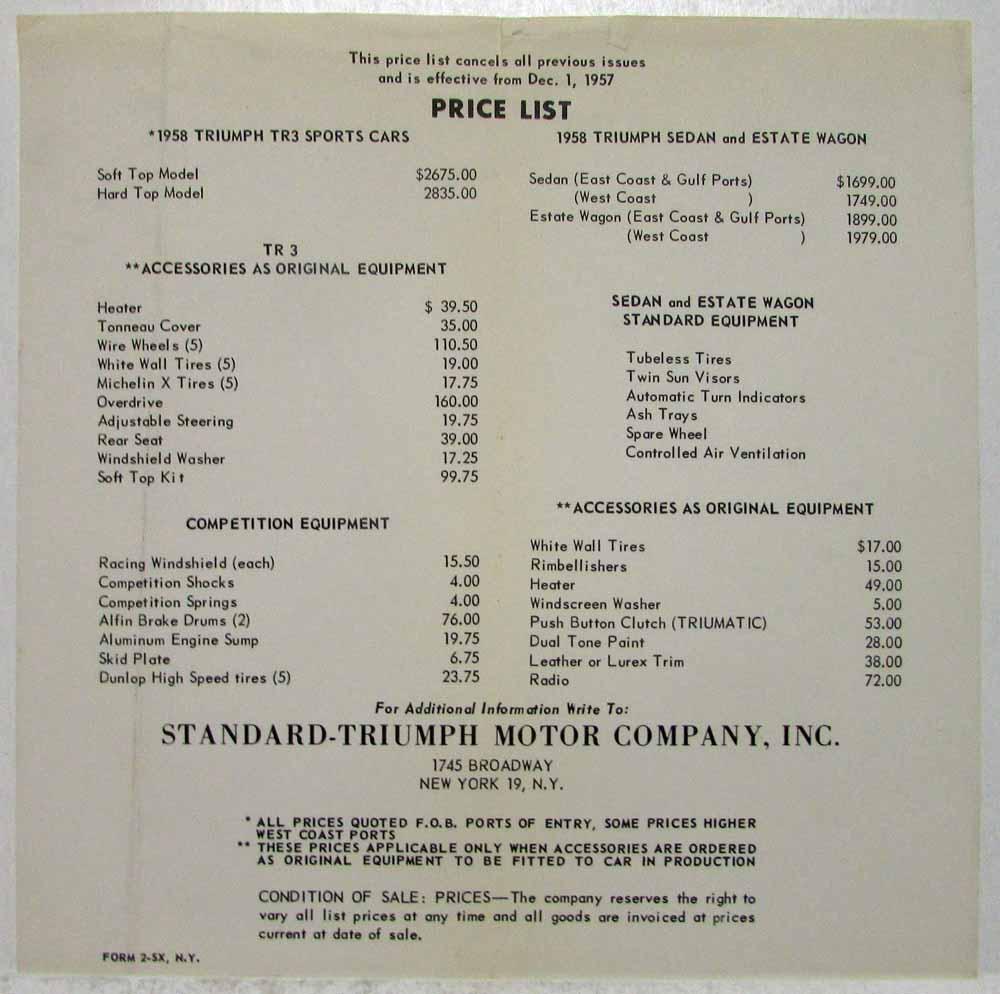 This price list cancels all previous issues and is effective from Dec. 1, 1957

PRICE LIST

*1958 TRIUMPH TR3 SPORTS CARS

| | |
|---|---|
| Soft Top Model | $2675.00 |
| Hard Top Model | 2835.00 |

TR 3
**ACCESSORIES AS ORIGINAL EQUIPMENT

| | |
|---|---|
| Heater | $ 39.50 |
| Tonneau Cover | 35.00 |
| Wire Wheels (5) | 110.50 |
| White Wall Tires (5) | 19.00 |
| Michelin X Tires (5) | 17.75 |
| Overdrive | 160.00 |
| Adjustable Steering | 19.75 |
| Rear Seat | 39.00 |
| Windshield Washer | 17.25 |
| Soft Top Kit | 99.75 |

COMPETITION EQUIPMENT

| | |
|---|---|
| Racing Windshield (each) | 15.50 |
| Competition Shocks | 4.00 |
| Competition Springs | 4.00 |
| Alfin Brake Drums (2) | 76.00 |
| Aluminum Engine Sump | 19.75 |
| Skid Plate | 6.75 |
| Dunlop High Speed tires (5) | 23.75 |

1958 TRIUMPH SEDAN and ESTATE WAGON

| | |
|---|---|
| Sedan (East Coast & Gulf Ports) | $1699.00 |
| (West Coast ) | 1749.00 |
| Estate Wagon (East Coast & Gulf Ports) | 1899.00 |
| (West Coast ) | 1979.00 |

SEDAN and ESTATE WAGON
STANDARD EQUIPMENT

Tubeless Tires
Twin Sun Visors
Automatic Turn Indicators
Ash Trays
Spare Wheel
Controlled Air Ventilation

**ACCESSORIES AS ORIGINAL EQUIPMENT

| | |
|---|---|
| White Wall Tires | $17.00 |
| Rimbellishers | 15.00 |
| Heater | 49.00 |
| Windscreen Washer | 5.00 |
| Push Button Clutch (TRIUMATIC) | 53.00 |
| Dual Tone Paint | 28.00 |
| Leather or Lurex Trim | 38.00 |
| Radio | 72.00 |

For Additional Information Write To:

STANDARD-TRIUMPH MOTOR COMPANY, INC.

1745 BROADWAY
NEW YORK 19, N.Y.

* ALL PRICES QUOTED F.O.B. PORTS OF ENTRY, SOME PRICES HIGHER WEST COAST PORTS
** THESE PRICES APPLICABLE ONLY WHEN ACCESSORIES ARE ORDERED AS ORIGINAL EQUIPMENT TO BE FITTED TO CAR IN PRODUCTION

CONDITION OF SALE: PRICES—The company reserves the right to vary all list prices at any time and all goods are invoiced at prices current at date of sale.

FORM 2-SX, N.Y.